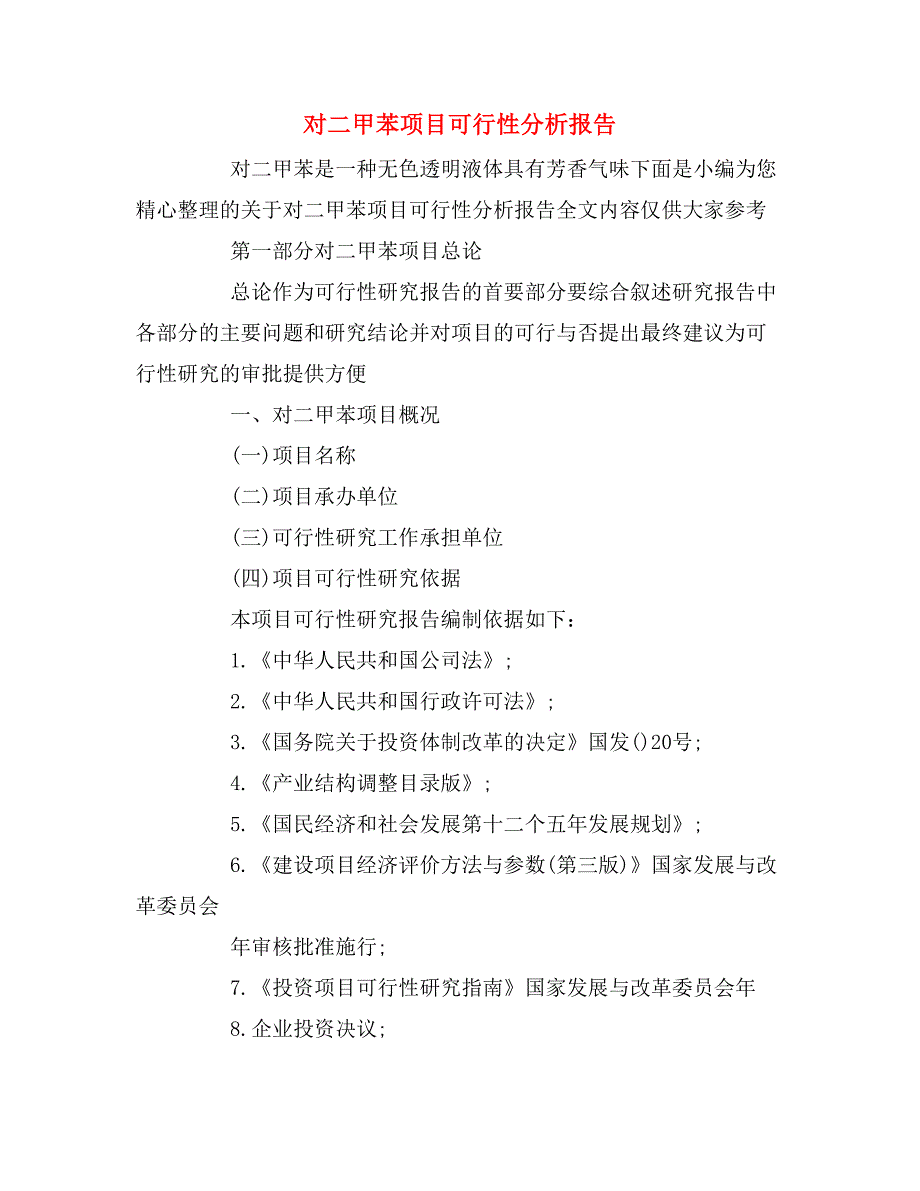 对二甲苯项目可行性分析报告

对二甲苯是一种无色透明液体具有芳香气味下面是小编为您精心整理的关于对二甲苯项目可行性分析报告全文内容仅供大家参考

第一部分对二甲苯项目总论

总论作为可行性研究报告的首要部分要综合叙述研究报告中各部分的主要问题和研究结论并对项目的可行与否提出最终建议为可行性研究的审批提供方便

一、对二甲苯项目概况

(一)项目名称

(二)项目承办单位

(三)可行性研究工作承担单位

(四)项目可行性研究依据

本项目可行性研究报告编制依据如下：

1.《中华人民共和国公司法》；

2.《中华人民共和国行政许可法》；

3.《国务院关于投资体制改革的决定》国发()20号；

4.《产业结构调整目录版》；

5.《国民经济和社会发展第十二个五年发展规划》；

6.《建设项目经济评价方法与参数(第三版)》国家发展与改革委员会

年审核批准施行；

7.《投资项目可行性研究指南》国家发展与改革委员会年

8.企业投资决议；